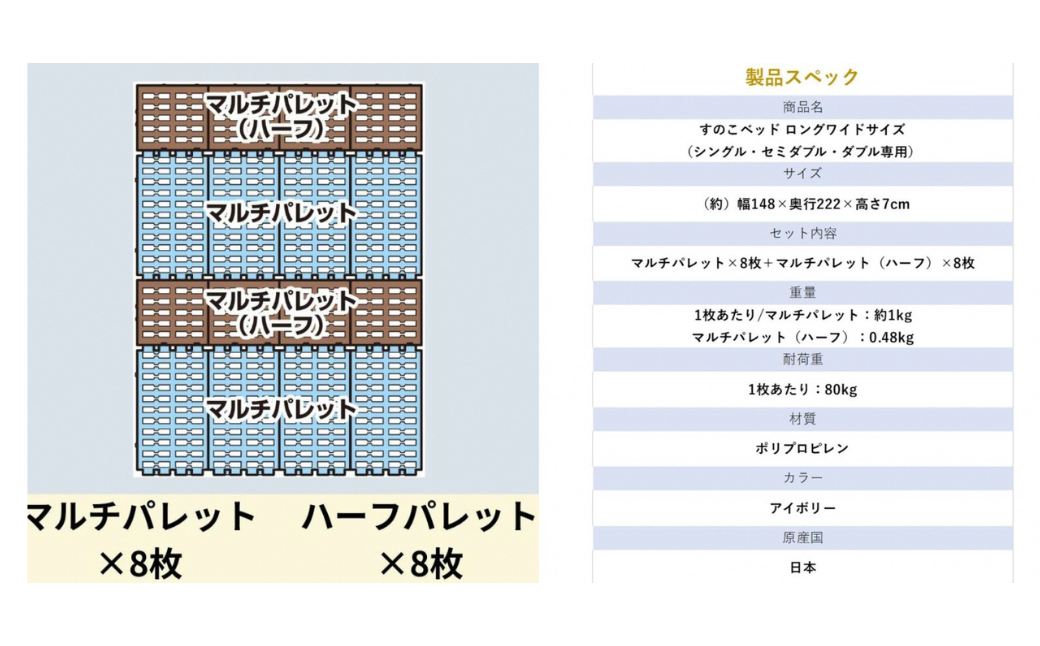 マルチパレット
（ハーフ）

マルチパレット

マルチパレット
（ハーフ）

マルチパレット

マルチパレット
×8枚

ハーフパレット
×8枚

製品スペック

商品名

すのこベッド ロングワイドサイズ
（シングル・セミダブル・ダブル専用）

サイズ

（約）幅148×奥行222×高さ7cm

セット内容

マルチパレット×8枚＋マルチパレット（ハーフ）×8枚

重量

1枚あたり/マルチパレット：約1kg
マルチパレット（ハーフ）：0.48kg

耐荷重

1枚あたり：80kg

材質

ポリプロピレン

カラー

アイボリー

原産国

日本